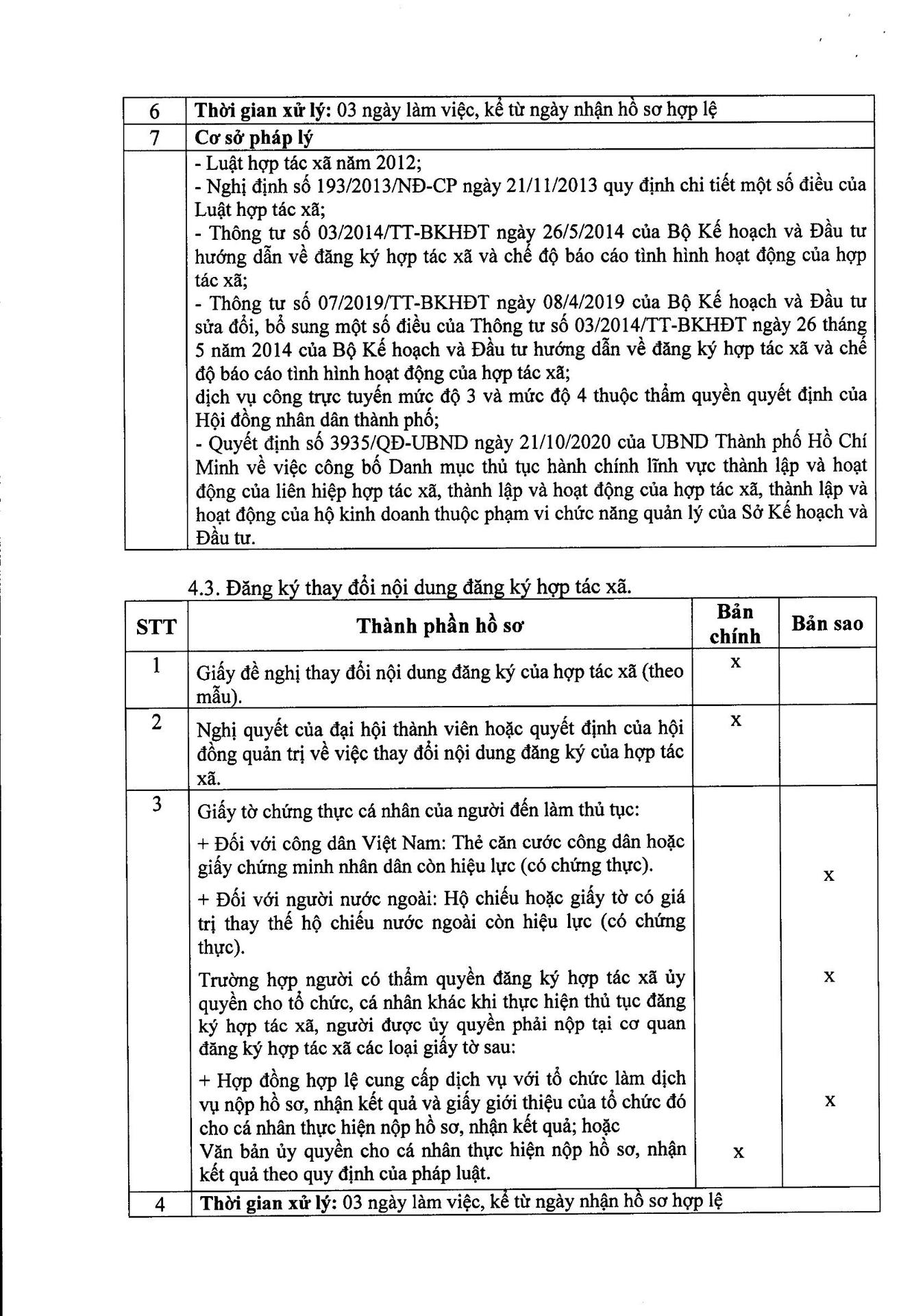 | 6 | **Thời gian xử lý:** 03 ngày làm việc, kể từ ngày nhận hồ sơ hợp lệ |
|---|---|
| 7 | **Cơ sở pháp lý** |
| | - Luật hợp tác xã năm 2012;<br>- Nghị định số 193/2013/NĐ-CP ngày 21/11/2013 quy định chi tiết một số điều của Luật hợp tác xã;<br>- Thông tư số 03/2014/TT-BKHĐT ngày 26/5/2014 của Bộ Kế hoạch và Đầu tư hướng dẫn về đăng ký hợp tác xã và chế độ báo cáo tình hình hoạt động của hợp tác xã;<br>- Thông tư số 07/2019/TT-BKHĐT ngày 08/4/2019 của Bộ Kế hoạch và Đầu tư sửa đổi, bổ sung một số điều của Thông tư số 03/2014/TT-BKHĐT ngày 26 tháng 5 năm 2014 của Bộ Kế hoạch và Đầu tư hướng dẫn về đăng ký hợp tác xã và chế độ báo cáo tình hình hoạt động của hợp tác xã;<br>dịch vụ công trực tuyến mức độ 3 và mức độ 4 thuộc thẩm quyền quyết định của Hội đồng nhân dân thành phố;<br>- Quyết định số 3935/QĐ-UBND ngày 21/10/2020 của UBND Thành phố Hồ Chí Minh về việc công bố Danh mục thủ tục hành chính lĩnh vực thành lập và hoạt động của liên hiệp hợp tác xã, thành lập và hoạt động của hợp tác xã, thành lập và hoạt động của hộ kinh doanh thuộc phạm vi chức năng quản lý của Sở Kế hoạch và Đầu tư. |

4.3. Đăng ký thay đổi nội dung đăng ký hợp tác xã.

| STT | Thành phần hồ sơ | Bản chính | Bản sao |
|---|---|---|---|
| 1 | Giấy đề nghị thay đổi nội dung đăng ký của hợp tác xã (theo mẫu). | x | |
| 2 | Nghị quyết của đại hội thành viên hoặc quyết định của hội đồng quản trị về việc thay đổi nội dung đăng ký của hợp tác xã. | x | |
| 3 | Giấy tờ chứng thực cá nhân của người đến làm thủ tục:<br>+ Đối với công dân Việt Nam: Thẻ căn cước công dân hoặc giấy chứng minh nhân dân còn hiệu lực (có chứng thực).<br>+ Đối với người nước ngoài: Hộ chiếu hoặc giấy tờ có giá trị thay thế hộ chiếu nước ngoài còn hiệu lực (có chứng thực).<br>Trường hợp người có thẩm quyền đăng ký hợp tác xã ủy quyền cho tổ chức, cá nhân khác khi thực hiện thủ tục đăng ký hợp tác xã, người được ủy quyền phải nộp tại cơ quan đăng ký hợp tác xã các loại giấy tờ sau:<br>+ Hợp đồng hợp lệ cung cấp dịch vụ với tổ chức làm dịch vụ nộp hồ sơ, nhận kết quả và giấy giới thiệu của tổ chức đó cho cá nhân thực hiện nộp hồ sơ, nhận kết quả; hoặc<br>Văn bản ủy quyền cho cá nhân thực hiện nộp hồ sơ, nhận kết quả theo quy định của pháp luật. | x | x<br>x<br>x |
| 4 | **Thời gian xử lý:** 03 ngày làm việc, kể từ ngày nhận hồ sơ hợp lệ | | |